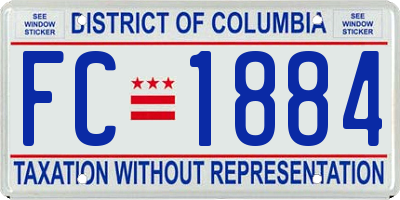 SEE WINDOW STICKER

DISTRICT OF COLUMBIA

SEE WINDOW STICKER

FC 1884

TAXATION WITHOUT REPRESENTATION